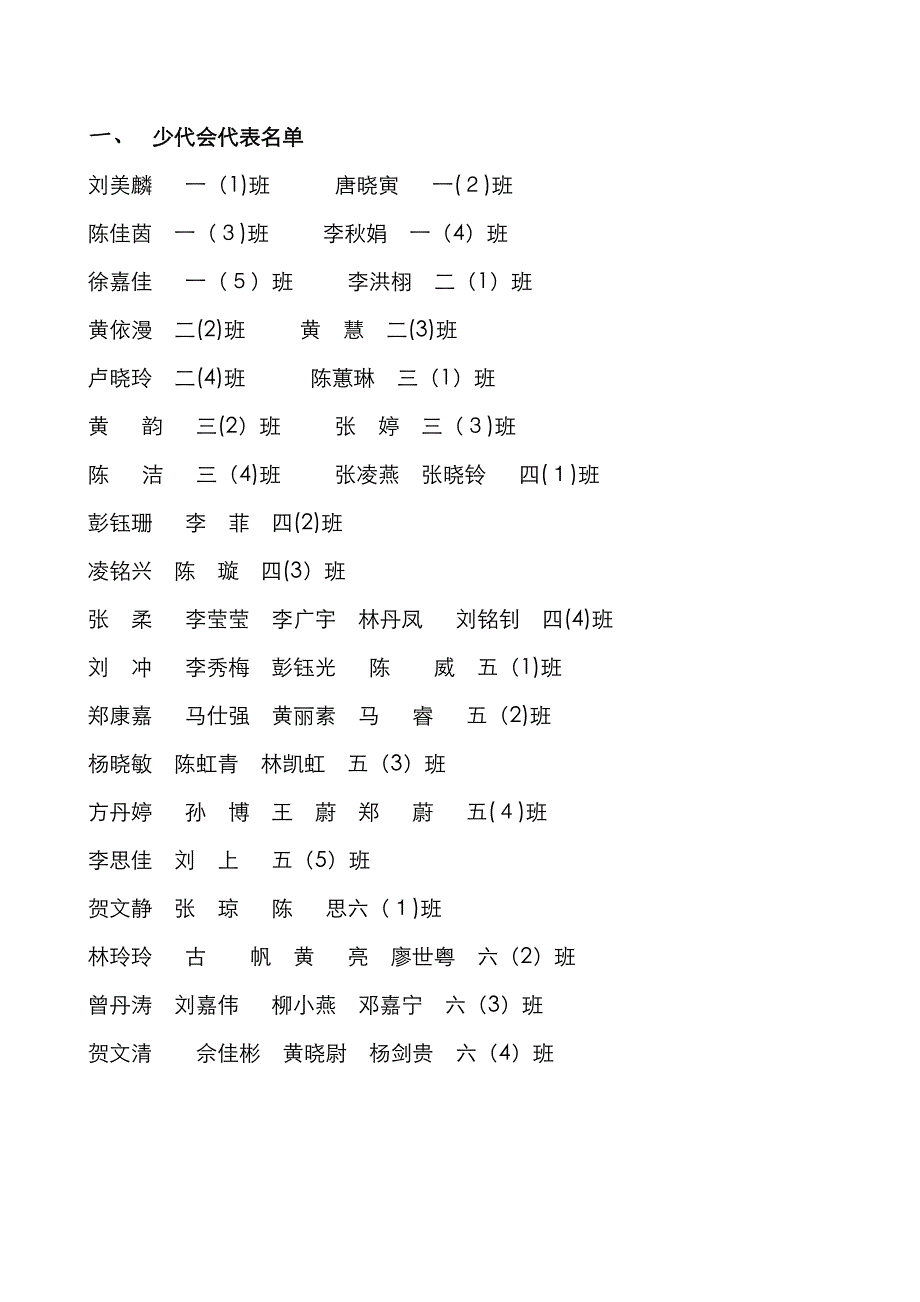 一、 少代会代表名单

刘美麟 一(1)班 唐晓寅 一(2)班

陈佳茵 一（3)班 李秋娟 一（4）班

徐嘉佳 一（5）班 李洪栩 二（1）班

黄依漫 二(2)班 黄 慧 二(3)班

卢晓玲 二(4)班 陈蕙琳 三（1）班

黄 韵 三(2）班 张 婷 三（3)班

陈 洁 三（4)班 张凌燕 张晓铃 四(1)班

彭钰珊 李 菲 四(2)班

凌铭兴 陈 璇 四(3）班

张 柔 李莹莹 李广宇 林丹凤 刘铭钊 四(4)班

刘 冲 李秀梅 彭钰光 陈 威 五（1)班

郑康嘉 马仕强 黄丽素 马 睿 五（2)班

杨晓敏 陈虹青 林凯虹 五（3）班

方丹婷 孙 博 王 蔚 郑 蔚 五(4)班

李思佳 刘 上 五（5）班

贺文静 张 琼 陈 思六（1)班

林玲玲 古 帆 黄 亮 廖世粤 六（2）班

曾丹涛 刘嘉伟 柳小燕 邓嘉宁 六（3）班

贺文清 佘佳彬 黄晓尉 杨剑贵 六（4）班